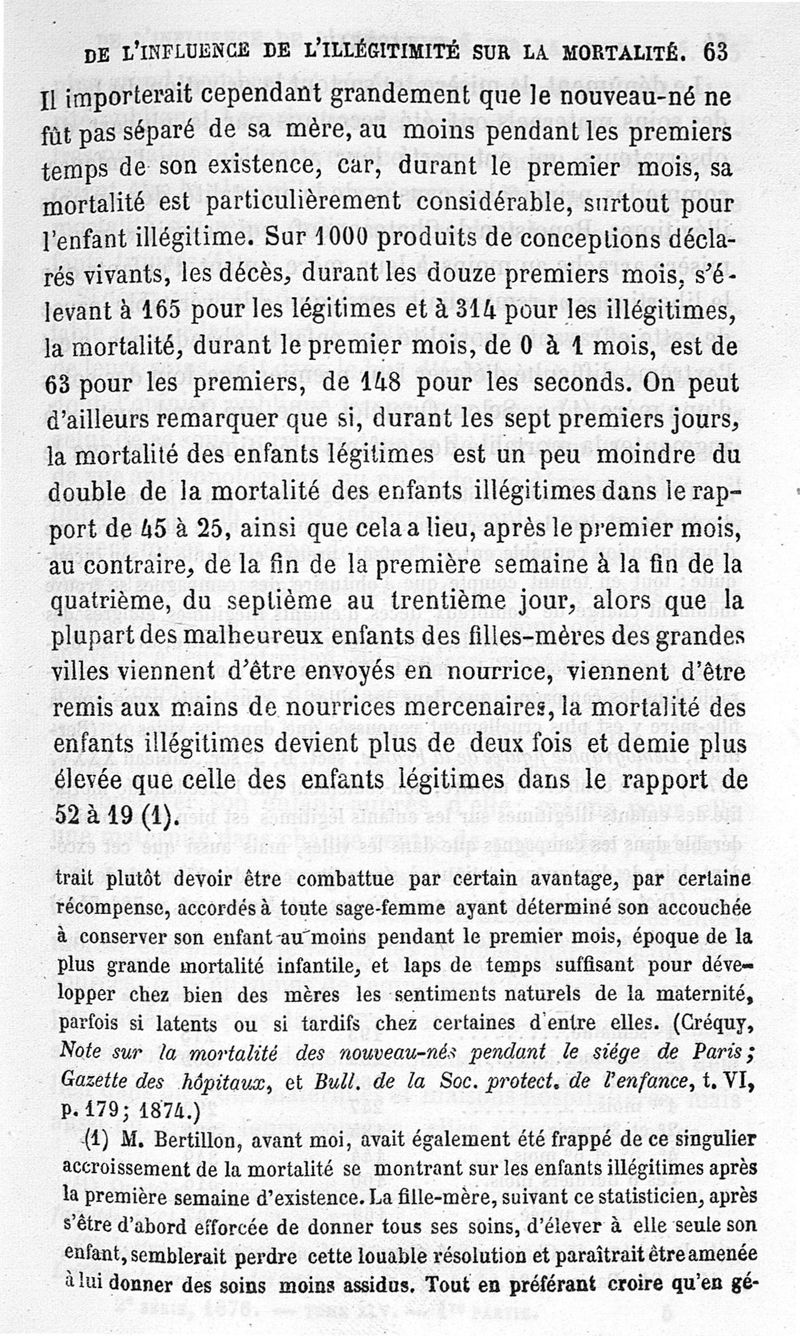 DE L'INFLUENCE DE L'ILLÉGITIMITÉ SUR LA MORTALITÉ. 63

Il importerait cependant grandement que le nouveau-né ne fût pas séparé de sa mère, au moins pendant les premiers temps de son existence, car, durant le premier mois, sa mortalité est particulièrement considérable, surtout pour l'enfant illégitime. Sur 1000 produits de conceptions déclarés vivants, les décès, durant les douze premiers mois, s'élevant à 165 pour les légitimes et à 314 pour les illégitimes, la mortalité, durant le premier mois, de 0 à 1 mois, est de 63 pour les premiers, de 148 pour les seconds. On peut d'ailleurs remarquer que si, durant les sept premiers jours, la mortalité des enfants légitimes est un peu moindre du double de la mortalité des enfants illégitimes dans le rapport de 45 à 25, ainsi que cela a lieu, après le premier mois, au contraire, de la fin de la première semaine à la fin de la quatrième, du septième au trentième jour, alors que la plupart des malheureux enfants des filles-mères des grandes villes viennent d'être envoyés en nourrice, viennent d'être remis aux mains de nourrices mercenaires, la mortalité des enfants illégitimes devient plus de deux fois et demie plus élevée que celle des enfants légitimes dans le rapport de 52 à 19 (1).

trait plutôt devoir être combattue par certain avantage, par certaine récompense, accordés à toute sage-femme ayant déterminé son accouchée à conserver son enfant au moins pendant le premier mois, époque de la plus grande mortalité infantile, et laps de temps suffisant pour développer chez bien des mères les sentiments naturels de la maternité, parfois si latents ou si tardifs chez certaines d'entre elles. (Créquy, Note sur la mortalité des nouveau-nés pendant le siége de Paris; Gazette des hôpitaux, et Bull. de la Soc. protect. de l'enfance, t. VI, p. 179; 1874.)

(1) M. Bertillon, avant moi, avait également été frappé de ce singulier accroissement de la mortalité se montrant sur les enfants illégitimes après la première semaine d'existence. La fille-mère, suivant ce statisticien, après s'être d'abord efforcée de donner tous ses soins, d'élever à elle seule son enfant, semblerait perdre cette louable résolution et paraîtrait être amenée à lui donner des soins moins assidus. Tout en préférant croire qu'en gé-